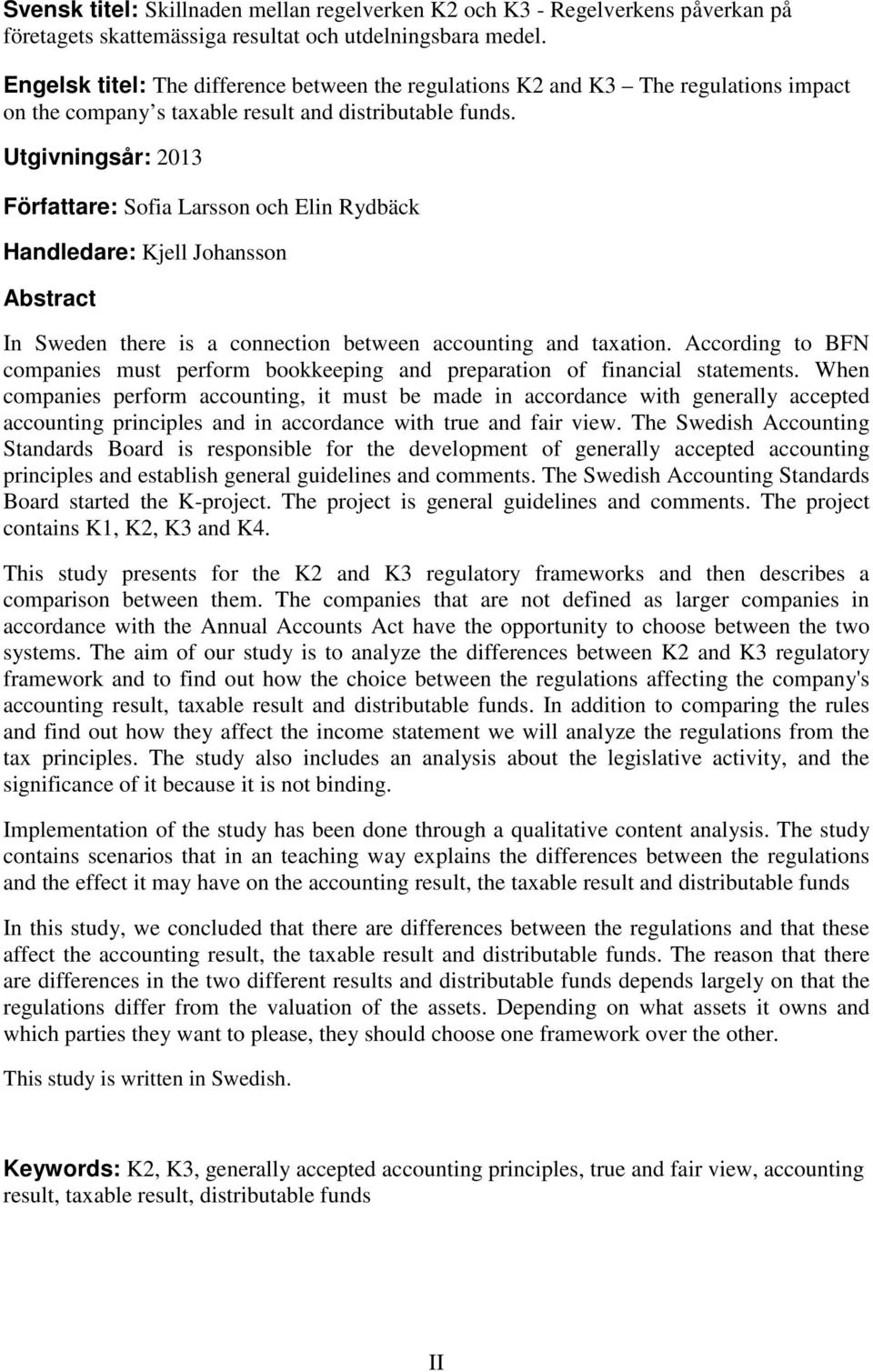 Svensk titel: Skillnaden mellan regelverken K2 och K3 - Regelverkens påverkan på företagets skattemässiga resultat och utdelningsbara medel.

Engelsk titel: The difference between the regulations K2 and K3 – The regulations impact on the company s taxable result and distributable funds.

Utgivningsår: 2013

Författare: Sofia Larsson och Elin Rydbäck

Handledare: Kjell Johansson

Abstract

In Sweden there is a connection between accounting and taxation. According to BFN companies must perform bookkeeping and preparation of financial statements. When companies perform accounting, it must be made in accordance with generally accepted accounting principles and in accordance with true and fair view. The Swedish Accounting Standards Board is responsible for the development of generally accepted accounting principles and establish general guidelines and comments. The Swedish Accounting Standards Board started the K-project. The project is general guidelines and comments. The project contains K1, K2, K3 and K4.

This study presents for the K2 and K3 regulatory frameworks and then describes a comparison between them. The companies that are not defined as larger companies in accordance with the Annual Accounts Act have the opportunity to choose between the two systems. The aim of our study is to analyze the differences between K2 and K3 regulatory framework and to find out how the choice between the regulations affecting the company's accounting result, taxable result and distributable funds. In addition to comparing the rules and find out how they affect the income statement we will analyze the regulations from the tax principles. The study also includes an analysis about the legislative activity, and the significance of it because it is not binding.

Implementation of the study has been done through a qualitative content analysis. The study contains scenarios that in an teaching way explains the differences between the regulations and the effect it may have on the accounting result, the taxable result and distributable funds

In this study, we concluded that there are differences between the regulations and that these affect the accounting result, the taxable result and distributable funds. The reason that there are differences in the two different results and distributable funds depends largely on that the regulations differ from the valuation of the assets. Depending on what assets it owns and which parties they want to please, they should choose one framework over the other.

This study is written in Swedish.

Keywords: K2, K3, generally accepted accounting principles, true and fair view, accounting result, taxable result, distributable funds

II